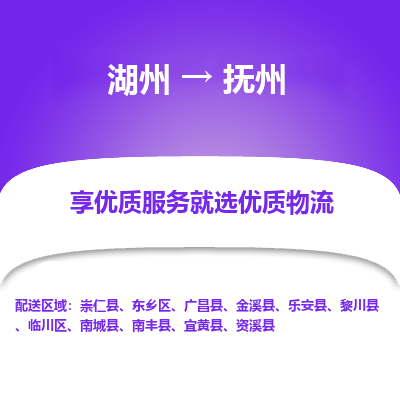 湖州 → 抚州

享优质服务就选优质物流

配送区域：崇仁县、东乡区、广昌县、金溪县、乐安县、黎川县、临川区、南城县、南丰县、宜黄县、资溪县